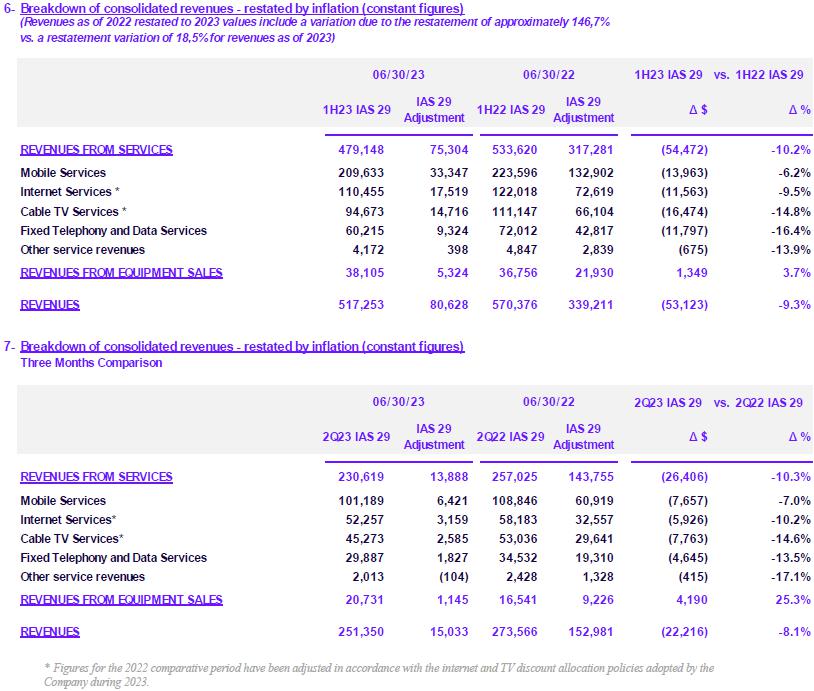 6- Breakdown of consolidated revenues - restated by inflation (constant figures)
(Revenues as of 2022 restated to 2023 values include a variation due to the restatement of approximately 146,7% vs. a restatement variation of 18,5% for revenues as of 2023)

| | 06/30/23 | | 06/30/22 | | 1H23 IAS 29 vs. 1H22 IAS 29 | |
|---|---|---|---|---|---|---|
| | 1H23 IAS 29 | IAS 29 Adjustment | 1H22 IAS 29 | IAS 29 Adjustment | Δ $ | Δ % |
| REVENUES FROM SERVICES | 479,148 | 75,304 | 533,620 | 317,281 | (54,472) | -10.2% |
| Mobile Services | 209,633 | 33,347 | 223,596 | 132,902 | (13,963) | -6.2% |
| Internet Services * | 110,455 | 17,519 | 122,018 | 72,619 | (11,563) | -9.5% |
| Cable TV Services * | 94,673 | 14,716 | 111,147 | 66,104 | (16,474) | -14.8% |
| Fixed Telephony and Data Services | 60,215 | 9,324 | 72,012 | 42,817 | (11,797) | -16.4% |
| Other service revenues | 4,172 | 398 | 4,847 | 2,839 | (675) | -13.9% |
| REVENUES FROM EQUIPMENT SALES | 38,105 | 5,324 | 36,756 | 21,930 | 1,349 | 3.7% |
| REVENUES | 517,253 | 80,628 | 570,376 | 339,211 | (53,123) | -9.3% |

7- Breakdown of consolidated revenues - restated by inflation (constant figures)
Three Months Comparison

| | 06/30/23 | | 06/30/22 | | 2Q23 IAS 29 vs. 2Q22 IAS 29 | |
|---|---|---|---|---|---|---|
| | 2Q23 IAS 29 | IAS 29 Adjustment | 2Q22 IAS 29 | IAS 29 Adjustment | Δ $ | Δ % |
| REVENUES FROM SERVICES | 230,619 | 13,888 | 257,025 | 143,755 | (26,406) | -10.3% |
| Mobile Services | 101,189 | 6,421 | 108,846 | 60,919 | (7,657) | -7.0% |
| Internet Services* | 52,257 | 3,159 | 58,183 | 32,557 | (5,926) | -10.2% |
| Cable TV Services* | 45,273 | 2,585 | 53,036 | 29,641 | (7,763) | -14.6% |
| Fixed Telephony and Data Services | 29,887 | 1,827 | 34,532 | 19,310 | (4,645) | -13.5% |
| Other service revenues | 2,013 | (104) | 2,428 | 1,328 | (415) | -17.1% |
| REVENUES FROM EQUIPMENT SALES | 20,731 | 1,145 | 16,541 | 9,226 | 4,190 | 25.3% |
| REVENUES | 251,350 | 15,033 | 273,566 | 152,981 | (22,216) | -8.1% |

* Figures for the 2022 comparative period have been adjusted in accordance with the internet and TV discount allocation policies adopted by the Company during 2023.